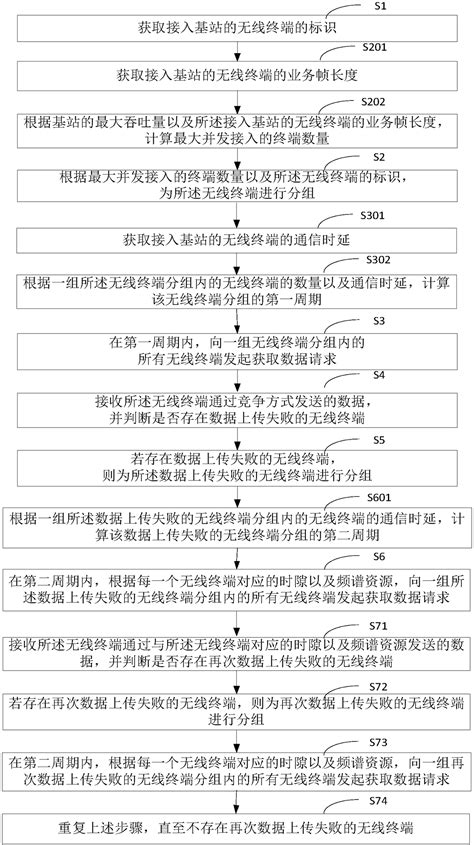 S1
获取接入基站的无线终端的标识

S201
获取接入基站的无线终端的业务帧长度

S202
根据基站的最大吞吐量以及所述接入基站的无线终端的业务帧长度，计算最大并发接入的终端数量

S2
根据最大并发接入的终端数量以及所述无线终端的标识，为所述无线终端进行分组

S301
获取接入基站的无线终端的通信时延

S302
根据一组所述无线终端分组内的无线终端的数量以及通信时延，计算该无线终端分组的第一周期

S3
在第一周期内，向一组无线终端分组内的所有无线终端发起获取数据请求

S4
接收所述无线终端通过竞争方式发送的数据，并判断是否存在数据上传失败的无线终端

S5
若存在数据上传失败的无线终端，则为所述数据上传失败的无线终端进行分组

S601
根据一组所述数据上传失败的无线终端分组内的无线终端的通信时延，计算该数据上传失败的无线终端分组的第二周期

S6
在第二周期内，根据每一个无线终端对应的时隙以及频谱资源，向一组所述数据上传失败的无线终端分组内的所有无线终端发起获取数据请求

S71
接收所述无线终端通过与所述无线终端对应的时隙以及频谱资源发送的数据，并判断是否存在再次数据上传失败的无线终端

S72
若存在再次数据上传失败的无线终端，则为再次数据上传失败的无线终端进行分组

S73
在第二周期内，根据每一个无线终端对应的时隙以及频谱资源，向一组再次数据上传失败的无线终端分组内的所有无线终端发起获取数据请求

S74
重复上述步骤，直至不存在再次数据上传失败的无线终端